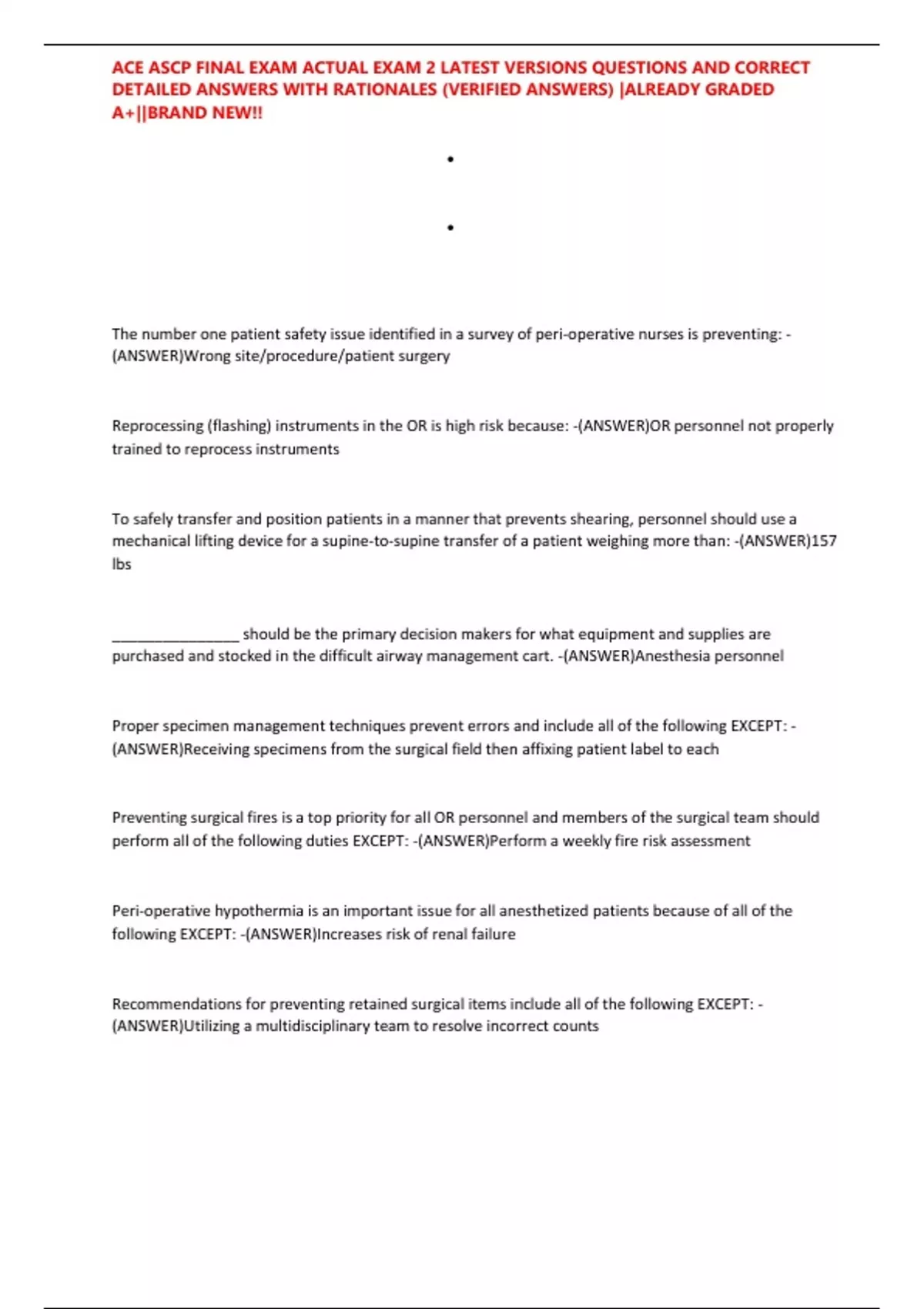 ACE ASCP FINAL EXAM ACTUAL EXAM 2 LATEST VERSIONS QUESTIONS AND CORRECT DETAILED ANSWERS WITH RATIONALES (VERIFIED ANSWERS) |ALREADY GRADED A+||BRAND NEW!!

•

•

The number one patient safety issue identified in a survey of peri-operative nurses is preventing: -(ANSWER)Wrong site/procedure/patient surgery

Reprocessing (flashing) instruments in the OR is high risk because: -(ANSWER)OR personnel not properly trained to reprocess instruments

To safely transfer and position patients in a manner that prevents shearing, personnel should use a mechanical lifting device for a supine-to-supine transfer of a patient weighing more than: -(ANSWER)157 lbs

____ should be the primary decision makers for what equipment and supplies are purchased and stocked in the difficult airway management cart. -(ANSWER)Anesthesia personnel

Proper specimen management techniques prevent errors and include all of the following EXCEPT: -(ANSWER)Receiving specimens from the surgical field then affixing patient label to each

Preventing surgical fires is a top priority for all OR personnel and members of the surgical team should perform all of the following duties EXCEPT: -(ANSWER)Perform a weekly fire risk assessment

Peri-operative hypothermia is an important issue for all anesthetized patients because of all of the following EXCEPT: -(ANSWER)Increases risk of renal failure

Recommendations for preventing retained surgical items include all of the following EXCEPT: -(ANSWER)Utilizing a multidisciplinary team to resolve incorrect counts